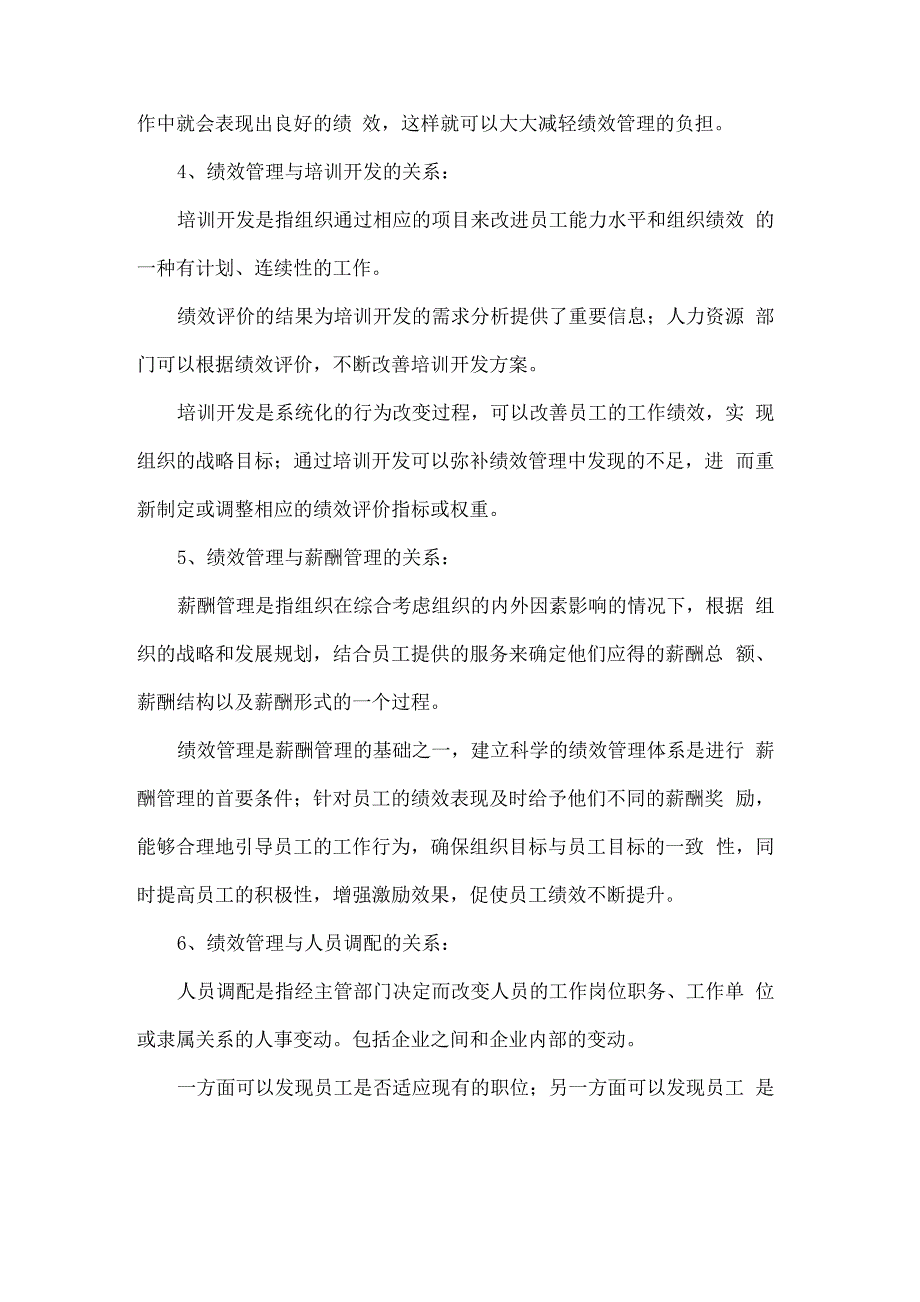 作中就会表现出良好的绩 效，这样就可以大大减轻绩效管理的负担。

4、绩效管理与培训开发的关系：

培训开发是指组织通过相应的项目来改进员工能力水平和组织绩效 的一种有计划、连续性的工作。

绩效评价的结果为培训开发的需求分析提供了重要信息；人力资源 部门可以根据绩效评价，不断改善培训开发方案。

培训开发是系统化的行为改变过程，可以改善员工的工作绩效，实 现组织的战略目标；通过培训开发可以弥补绩效管理中发现的不足，进 而重新制定或调整相应的绩效评价指标或权重。

5、绩效管理与薪酬管理的关系：

薪酬管理是指组织在综合考虑组织的内外因素影响的情况下，根据 组织的战略和发展规划，结合员工提供的服务来确定他们应得的薪酬总 额、薪酬结构以及薪酬形式的一个过程。

绩效管理是薪酬管理的基础之一，建立科学的绩效管理体系是进行 薪酬管理的首要条件；针对员工的绩效表现及时给予他们不同的薪酬奖 励，能够合理地引导员工的工作行为，确保组织目标与员工目标的一致 性，同时提高员工的积极性，增强激励效果，促使员工绩效不断提升。

6、绩效管理与人员调配的关系：

人员调配是指经主管部门决定而改变人员的工作岗位职务、工作单 位或隶属关系的人事变动。包括企业之间和企业内部的变动。

一方面可以发现员工是否适应现有的职位；另一方面可以发现员工 是